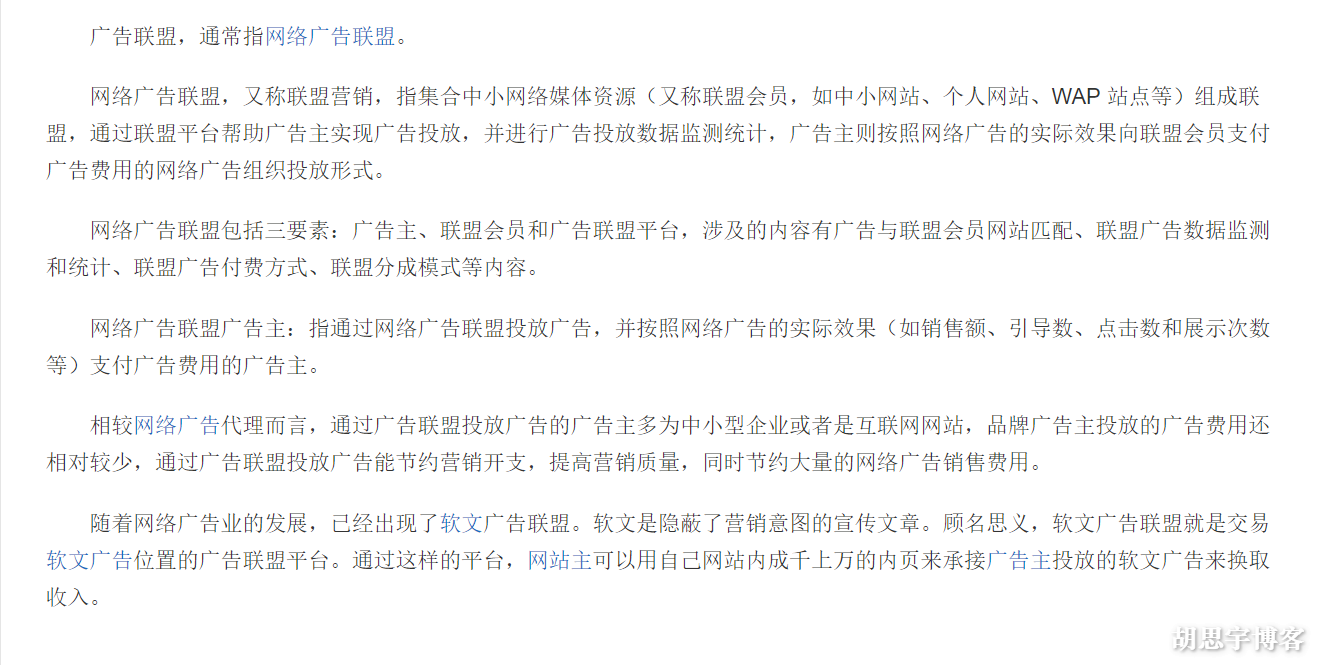 广告联盟，通常指网络广告联盟。

网络广告联盟，又称联盟营销，指集合中小网络媒体资源（又称联盟会员，如中小网站、个人网站、WAP 站点等）组成联盟，通过联盟平台帮助广告主实现广告投放，并进行广告投放数据监测统计，广告主则按照网络广告的实际效果向联盟会员支付广告费用的网络广告组织投放形式。

网络广告联盟包括三要素：广告主、联盟会员和广告联盟平台，涉及的内容有广告与联盟会员网站匹配、联盟广告数据监测和统计、联盟广告付费方式、联盟分成模式等内容。

网络广告联盟广告主：指通过网络广告联盟投放广告，并按照网络广告的实际效果（如销售额、引导数、点击数和展示次数等）支付广告费用的广告主。

相较网络广告代理而言，通过广告联盟投放广告的广告主多为中小型企业或者是互联网网站，品牌广告主投放的广告费用还相对较少，通过广告联盟投放广告能节约营销开支，提高营销质量，同时节约大量的网络广告销售费用。

随着网络广告业的发展，已经出现了软文广告联盟。软文是隐蔽了营销意图的宣传文章。顾名思义，软文广告联盟就是交易软文广告位置的广告联盟平台。通过这样的平台，网站主可以用自己网站内成千上万的内页来承接广告主投放的软文广告来换取收入。

胡思宇博客